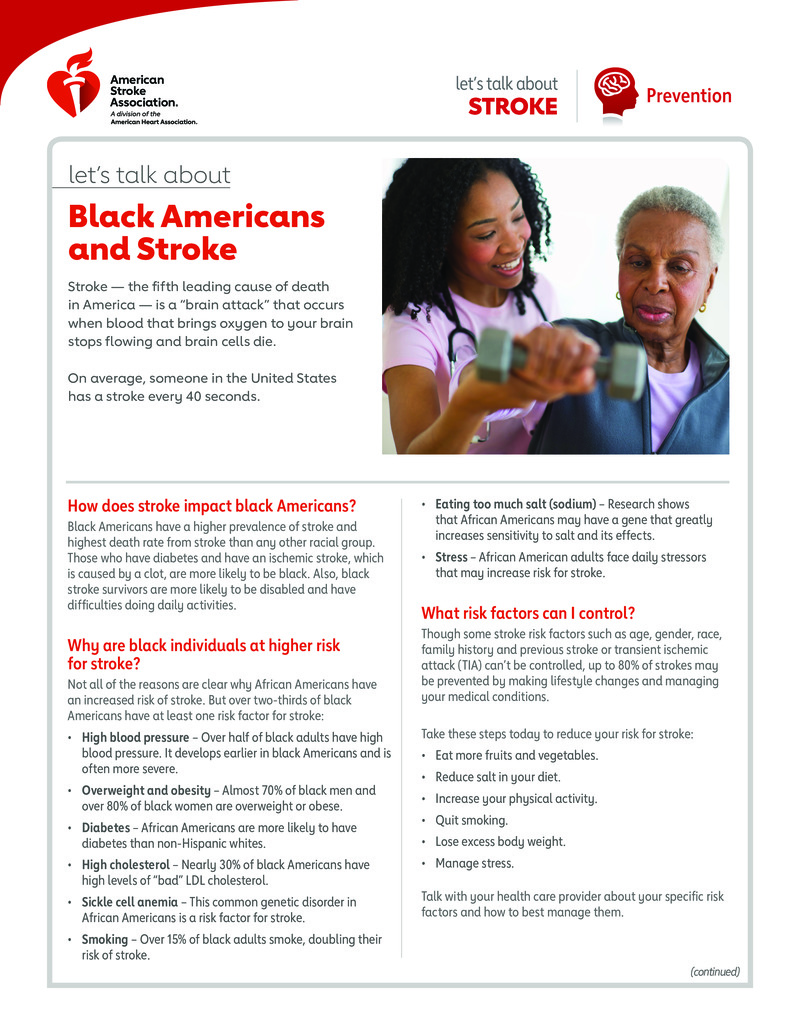 American Stroke Association.
A division of the American Heart Association.

let's talk about
STROKE

Prevention

let's talk about

Black Americans and Stroke

Stroke — the fifth leading cause of death in America — is a "brain attack" that occurs when blood that brings oxygen to your brain stops flowing and brain cells die.

On average, someone in the United States has a stroke every 40 seconds.

How does stroke impact black Americans?

Black Americans have a higher prevalence of stroke and highest death rate from stroke than any other racial group. Those who have diabetes and have an ischemic stroke, which is caused by a clot, are more likely to be black. Also, black stroke survivors are more likely to be disabled and have difficulties doing daily activities.

Why are black individuals at higher risk for stroke?

Not all of the reasons are clear why African Americans have an increased risk of stroke. But over two-thirds of black Americans have at least one risk factor for stroke:

• High blood pressure – Over half of black adults have high blood pressure. It develops earlier in black Americans and is often more severe.
• Overweight and obesity – Almost 70% of black men and over 80% of black women are overweight or obese.
• Diabetes – African Americans are more likely to have diabetes than non-Hispanic whites.
• High cholesterol – Nearly 30% of black Americans have high levels of "bad" LDL cholesterol.
• Sickle cell anemia – This common genetic disorder in African Americans is a risk factor for stroke.
• Smoking – Over 15% of black adults smoke, doubling their risk of stroke.
• Eating too much salt (sodium) – Research shows that African Americans may have a gene that greatly increases sensitivity to salt and its effects.
• Stress – African American adults face daily stressors that may increase risk for stroke.

What risk factors can I control?

Though some stroke risk factors such as age, gender, race, family history and previous stroke or transient ischemic attack (TIA) can't be controlled, up to 80% of strokes may be prevented by making lifestyle changes and managing your medical conditions.

Take these steps today to reduce your risk for stroke:
• Eat more fruits and vegetables.
• Reduce salt in your diet.
• Increase your physical activity.
• Quit smoking.
• Lose excess body weight.
• Manage stress.

Talk with your health care provider about your specific risk factors and how to best manage them.

(continued)